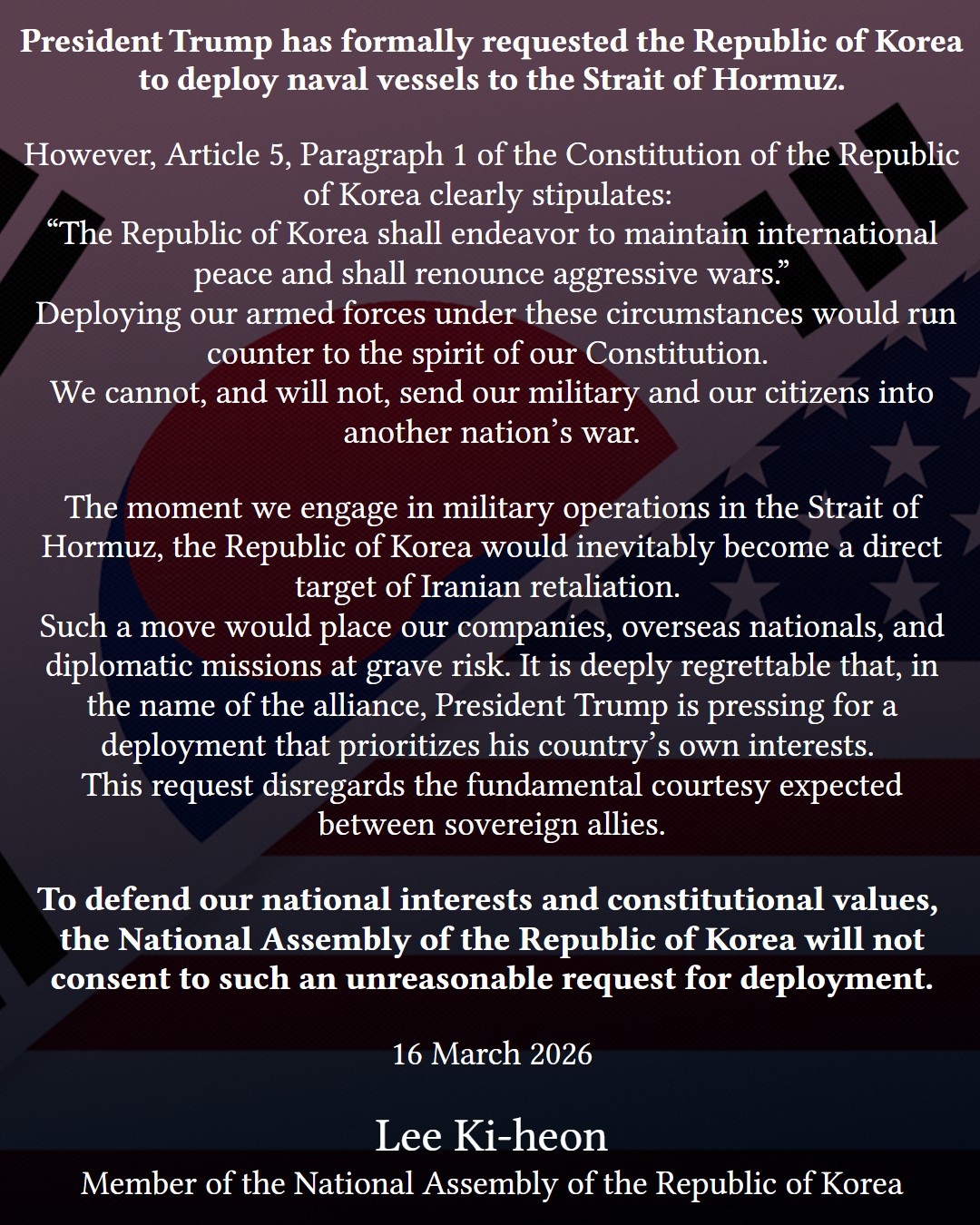 President Trump has formally requested the Republic of Korea to deploy naval vessels to the Strait of Hormuz.

However, Article 5, Paragraph 1 of the Constitution of the Republic of Korea clearly stipulates:
“The Republic of Korea shall endeavor to maintain international peace and shall renounce aggressive wars.”
Deploying our armed forces under these circumstances would run counter to the spirit of our Constitution.
We cannot, and will not, send our military and our citizens into another nation’s war.

The moment we engage in military operations in the Strait of Hormuz, the Republic of Korea would inevitably become a direct target of Iranian retaliation.
Such a move would place our companies, overseas nationals, and diplomatic missions at grave risk. It is deeply regrettable that, in the name of the alliance, President Trump is pressing for a deployment that prioritizes his country’s own interests.
This request disregards the fundamental courtesy expected between sovereign allies.

To defend our national interests and constitutional values, the National Assembly of the Republic of Korea will not consent to such an unreasonable request for deployment.

16 March 2026

Lee Ki-heon
Member of the National Assembly of the Republic of Korea